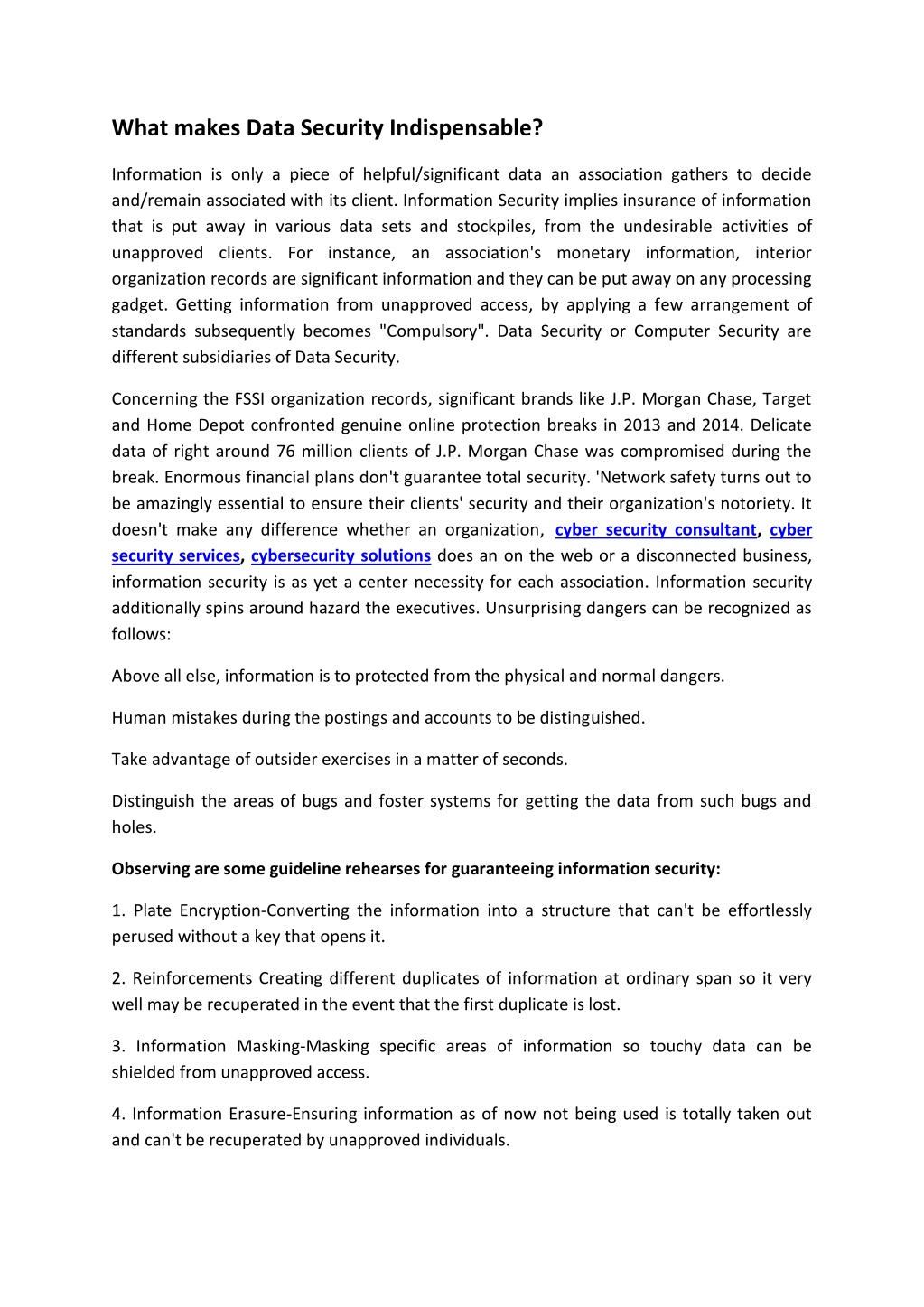 What makes Data Security Indispensable?

Information is only a piece of helpful/significant data an association gathers to decide and/remain associated with its client. Information Security implies insurance of information that is put away in various data sets and stockpiles, from the undesirable activities of unapproved clients. For instance, an association's monetary information, interior organization records are significant information and they can be put away on any processing gadget. Getting information from unapproved access, by applying a few arrangement of standards subsequently becomes "Compulsory". Data Security or Computer Security are different subsidiaries of Data Security.

Concerning the FSSI organization records, significant brands like J.P. Morgan Chase, Target and Home Depot confronted genuine online protection breaks in 2013 and 2014. Delicate data of right around 76 million clients of J.P. Morgan Chase was compromised during the break. Enormous financial plans don't guarantee total security. 'Network safety turns out to be amazingly essential to ensure their clients' security and their organization's notoriety. It doesn't make any difference whether an organization, cyber security consultant, cyber security services, cybersecurity solutions does an on the web or a disconnected business, information security is as yet a center necessity for each association. Information security additionally spins around hazard the executives. Unsurprising dangers can be recognized as follows:

Above all else, information is to protected from the physical and normal dangers.

Human mistakes during the postings and accounts to be distinguished.

Take advantage of outsider exercises in a matter of seconds.

Distinguish the areas of bugs and foster systems for getting the data from such bugs and holes.

Observing are some guideline rehearses for guaranteeing information security:

1. Plate Encryption-Converting the information into a structure that can't be effortlessly perused without a key that opens it.

2. Reinforcements Creating different duplicates of information at ordinary span so it very well may be recuperated in the event that the first duplicate is lost.

3. Information Masking-Masking specific areas of information so touchy data can be shielded from unapproved access.

4. Information Erasure-Ensuring information as of now not being used is totally taken out and can't be recuperated by unapproved individuals.